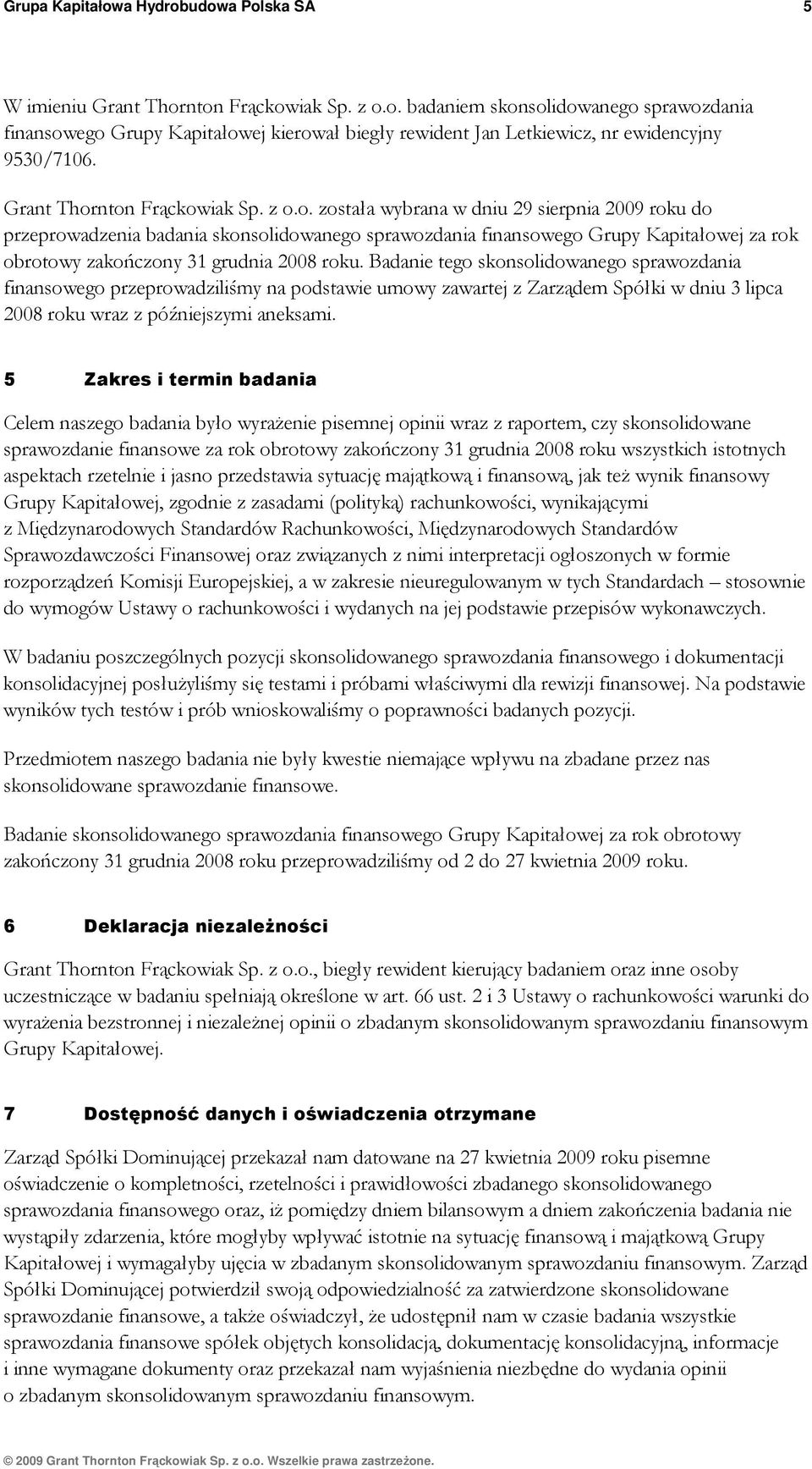 Grupa Kapitałowa Hydrobudowa Polska SA 5

W imieniu Grant Thornton Frąckowiak Sp. z o.o. badaniem skonsolidowanego sprawozdania finansowego Grupy Kapitałowej kierował biegły rewident Jan Letkiewicz, nr ewidencyjny 9530/7106.

Grant Thornton Frąckowiak Sp. z o.o. została wybrana w dniu 29 sierpnia 2009 roku do przeprowadzenia badania skonsolidowanego sprawozdania finansowego Grupy Kapitałowej za rok obrotowy zakończony 31 grudnia 2008 roku. Badanie tego skonsolidowanego sprawozdania finansowego przeprowadziliśmy na podstawie umowy zawartej z Zarządem Spółki w dniu 3 lipca 2008 roku wraz z późniejszymi aneksami.

5 Zakres i termin badania

Celem naszego badania było wyrażenie pisemnej opinii wraz z raportem, czy skonsolidowane sprawozdanie finansowe za rok obrotowy zakończony 31 grudnia 2008 roku wszystkich istotnych aspektach rzetelnie i jasno przedstawia sytuację majątkową i finansową, jak też wynik finansowy Grupy Kapitałowej, zgodnie z zasadami (polityką) rachunkowości, wynikającymi z Międzynarodowych Standardów Rachunkowości, Międzynarodowych Standardów Sprawozdawczości Finansowej oraz związanych z nimi interpretacji ogłoszonych w formie rozporządzeń Komisji Europejskiej, a w zakresie nieuregulowanym w tych Standardach – stosownie do wymogów Ustawy o rachunkowości i wydanych na jej podstawie przepisów wykonawczych.

W badaniu poszczególnych pozycji skonsolidowanego sprawozdania finansowego i dokumentacji konsolidacyjnej posłużyliśmy się testami i próbami właściwymi dla rewizji finansowej. Na podstawie wyników tych testów i prób wnioskowaliśmy o poprawności badanych pozycji.

Przedmiotem naszego badania nie były kwestie niemające wpływu na zbadane przez nas skonsolidowane sprawozdanie finansowe.

Badanie skonsolidowanego sprawozdania finansowego Grupy Kapitałowej za rok obrotowy zakończony 31 grudnia 2008 roku przeprowadziliśmy od 2 do 27 kwietnia 2009 roku.

6 Deklaracja niezależności

Grant Thornton Frąckowiak Sp. z o.o., biegły rewident kierujący badaniem oraz inne osoby uczestniczące w badaniu spełniają określone w art. 66 ust. 2 i 3 Ustawy o rachunkowości warunki do wyrażenia bezstronnej i niezależnej opinii o zbadanym skonsolidowanym sprawozdaniu finansowym Grupy Kapitałowej.

7 Dostępność danych i oświadczenia otrzymane

Zarząd Spółki Dominującej przekazał nam datowane na 27 kwietnia 2009 roku pisemne oświadczenie o kompletności, rzetelności i prawidłowości zbadanego skonsolidowanego sprawozdania finansowego oraz, iż pomiędzy dniem bilansowym a dniem zakończenia badania nie wystąpiły zdarzenia, które mogłyby wpływać istotnie na sytuację finansową i majątkową Grupy Kapitałowej i wymagałyby ujęcia w zbadanym skonsolidowanym sprawozdaniu finansowym. Zarząd Spółki Dominującej potwierdził swoją odpowiedzialność za zatwierdzone skonsolidowane sprawozdanie finansowe, a także oświadczył, że udostępnił nam w czasie badania wszystkie sprawozdania finansowe spółek objętych konsolidacją, dokumentację konsolidacyjną, informacje i inne wymagane dokumenty oraz przekazał nam wyjaśnienia niezbędne do wydania opinii o zbadanym skonsolidowanym sprawozdaniu finansowym.

© 2009 Grant Thornton Frąckowiak Sp. z o.o. Wszelkie prawa zastrzeżone.